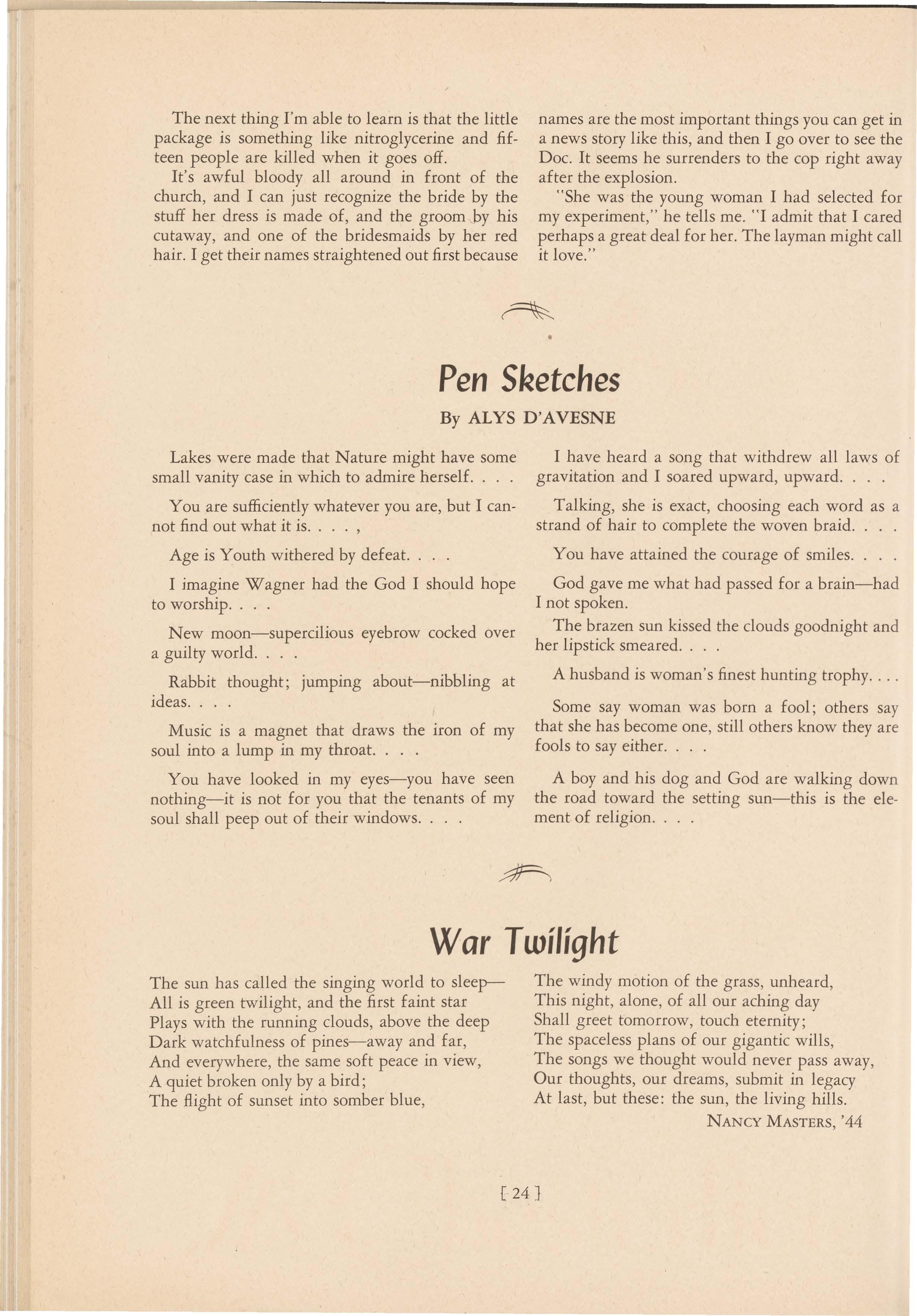 The next thing I'm able to learn is that the little package is something like nitroglycerine and fifteen people are killed when it goes off.

It's awful bloody all around in front of the church, and I can just recognize the bride by the stuff her dress is made of, and the groom by his cutaway, and one of the bridesmaids by her red hair. I get their names straightened out first because names are the most important things you can get in a news story like this, and then I go over to see the Doc. It seems he surrenders to the cop right away after the explosion.

"She was the young woman I had selected for my experiment," he tells me. "I admit that I cared perhaps a great deal for her. The layman might call it love."

Pen Sketches

By ALYS D'AVESNE

Lakes were made that Nature might have some small vanity case in which to admire herself. . . .

You are sufficiently whatever you are, but I cannot find out what it is. . . . ,

Age is Youth withered by defeat. . . .

I imagine Wagner had the God I should hope to worship. . . .

New moon—supercilious eyebrow cocked over a guilty world. . . .

Rabbit thought; jumping about—nibbling at ideas. . . .

Music is a magnet that draws the iron of my soul into a lump in my throat. . . .

You have looked in my eyes—you have seen nothing—it is not for you that the tenants of my soul shall peep out of their windows. . . .

I have heard a song that withdrew all laws of gravitation and I soared upward, upward. . . .

Talking, she is exact, choosing each word as a strand of hair to complete the woven braid. . . .

You have attained the courage of smiles. . . .

God gave me what had passed for a brain—had I not spoken.

The brazen sun kissed the clouds goodnight and her lipstick smeared. . . .

A husband is woman's finest hunting trophy. . . .

Some say woman was born a fool; others say that she has become one, still others know they are fools to say either. . . .

A boy and his dog and God are walking down the road toward the setting sun—this is the element of religion. . . .

War Twilight

The sun has called the singing world to sleep—
All is green twilight, and the first faint star
Plays with the running clouds, above the deep
Dark watchfulness of pines—away and far,
And everywhere, the same soft peace in view,
A quiet broken only by a bird;
The flight of sunset into somber blue,
The windy motion of the grass, unheard,
This night, alone, of all our aching day
Shall greet tomorrow, touch eternity;
The spaceless plans of our gigantic wills,
The songs we thought would never pass away,
Our thoughts, our dreams, submit in legacy
At last, but these: the sun, the living hills.

NANCY MASTERS, '44

[ 24 ]